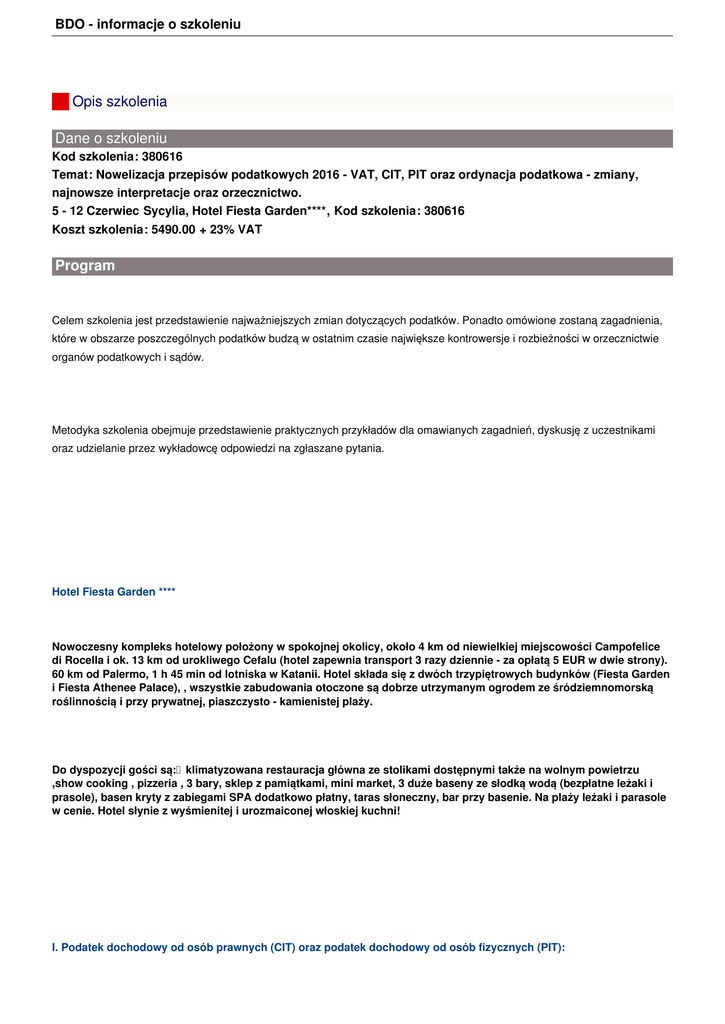 BDO - informacje o szkoleniu

Opis szkolenia

Dane o szkoleniu

Kod szkolenia: 380616
Temat: Nowelizacja przepisów podatkowych 2016 - VAT, CIT, PIT oraz ordynacja podatkowa - zmiany, najnowsze interpretacje oraz orzecznictwo.
5 - 12 Czerwiec Sycylia, Hotel Fiesta Garden****, Kod szkolenia: 380616
Koszt szkolenia: 5490.00 + 23% VAT

Program

Celem szkolenia jest przedstawienie najważniejszych zmian dotyczących podatków. Ponadto omówione zostaną zagadnienia, które w obszarze poszczególnych podatków budzą w ostatnim czasie największe kontrowersje i rozbieżności w orzecznictwie organów podatkowych i sądów.

Metodyka szkolenia obejmuje przedstawienie praktycznych przykładów dla omawianych zagadnień, dyskusję z uczestnikami oraz udzielanie przez wykładowcę odpowiedzi na zgłaszane pytania.

Hotel Fiesta Garden ****

Nowoczesny kompleks hotelowy położony w spokojnej okolicy, około 4 km od niewielkiej miejscowości Campofelice di Rocella i ok. 13 km od urokliwego Cefalu (hotel zapewnia transport 3 razy dziennie - za opłatą 5 EUR w dwie strony). 60 km od Palermo, 1 h 45 min od lotniska w Katanii. Hotel składa się z dwóch trzypiętrowych budynków (Fiesta Garden i Fiesta Athenee Palace), , wszystkie zabudowania otoczone są dobrze utrzymanym ogrodem ze śródziemnomorską roślinnością i przy prywatnej, piaszczysto - kamienistej plaży.

Do dyspozycji gości są: klimatyzowana restauracja główna ze stolikami dostępnymi także na wolnym powietrzu ,show cooking , pizzeria , 3 bary, sklep z pamiątkami, mini market, 3 duże baseny ze słodką wodą (bezpłatne leżaki i prasole), basen kryty z zabiegami SPA dodatkowo płatny, taras słoneczny, bar przy basenie. Na plaży leżaki i parasole w cenie. Hotel słynie z wyśmienitej i urozmaiconej włoskiej kuchni!

I. Podatek dochodowy od osób prawnych (CIT) oraz podatek dochodowy od osób fizycznych (PIT):